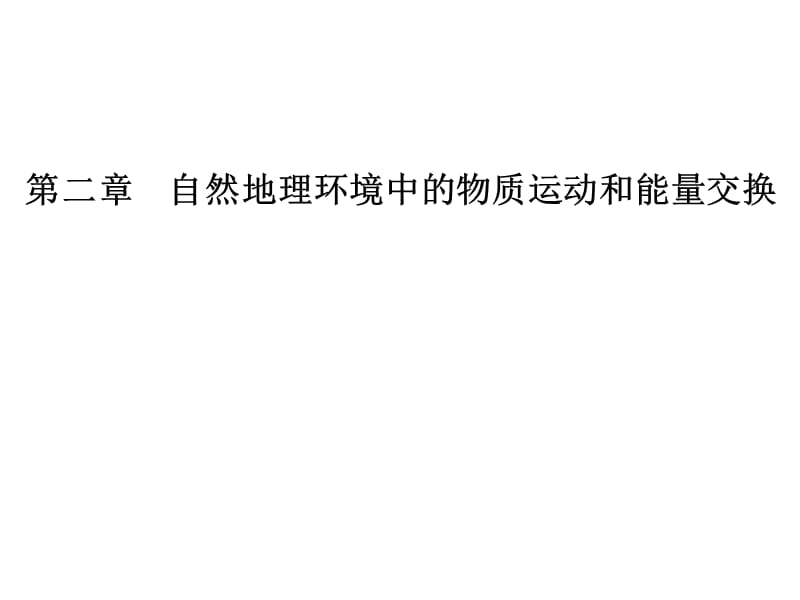 第二章　自然地理环境中的物质运动和能量交换